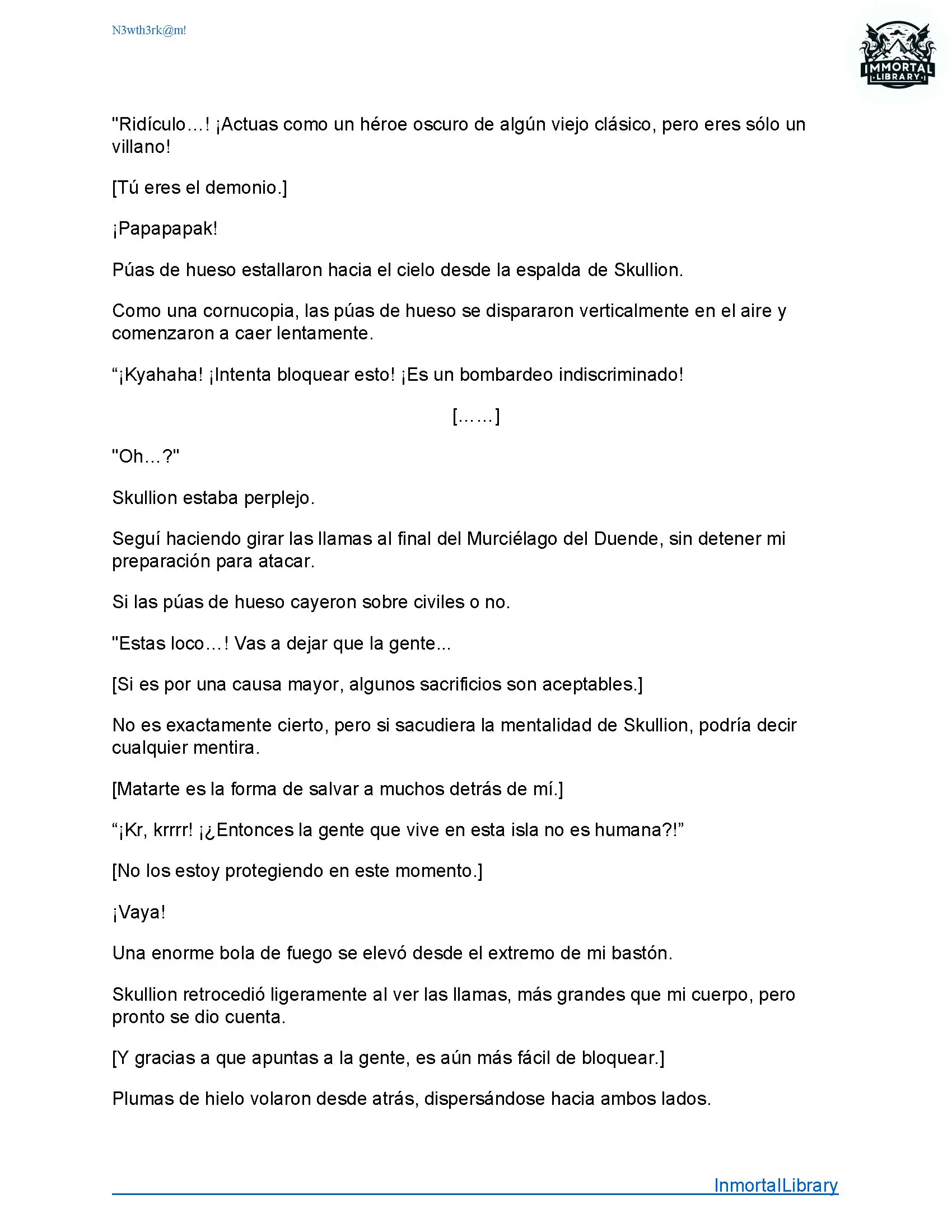 N3wth3rk@m!

IMMORTAL LIBRARY

"Ridículo…! ¡Actuas como un héroe oscuro de algún viejo clásico, pero eres sólo un villano!

[Tú eres el demonio.]

¡Papapapak!

Púas de hueso estallaron hacia el cielo desde la espalda de Skullion.

Como una cornucopia, las púas de hueso se dispararon verticalmente en el aire y comenzaron a caer lentamente.

“¡Kyahaha! ¡Intenta bloquear esto! ¡Es un bombardeo indiscriminado!

[……]

"Oh…?"

Skullion estaba perplejo.

Seguí haciendo girar las llamas al final del Murciélago del Duende, sin detener mi preparación para atacar.

Si las púas de hueso cayeron sobre civiles o no.

"Estas loco…! Vas a dejar que la gente...

[Si es por una causa mayor, algunos sacrificios son aceptables.]

No es exactamente cierto, pero si sacudiera la mentalidad de Skullion, podría decir cualquier mentira.

[Matarte es la forma de salvar a muchos detrás de mí.]

“¡Kr, krrrr! ¡¿Entonces la gente que vive en esta isla no es humana?!”

[No los estoy protegiendo en este momento.]

¡Vaya!

Una enorme bola de fuego se elevó desde el extremo de mi bastón.

Skullion retrocedió ligeramente al ver las llamas, más grandes que mi cuerpo, pero pronto se dio cuenta.

[Y gracias a que apuntas a la gente, es aún más fácil de bloquear.]

Plumas de hielo volaron desde atrás, dispersándose hacia ambos lados.

InmortalLibrary